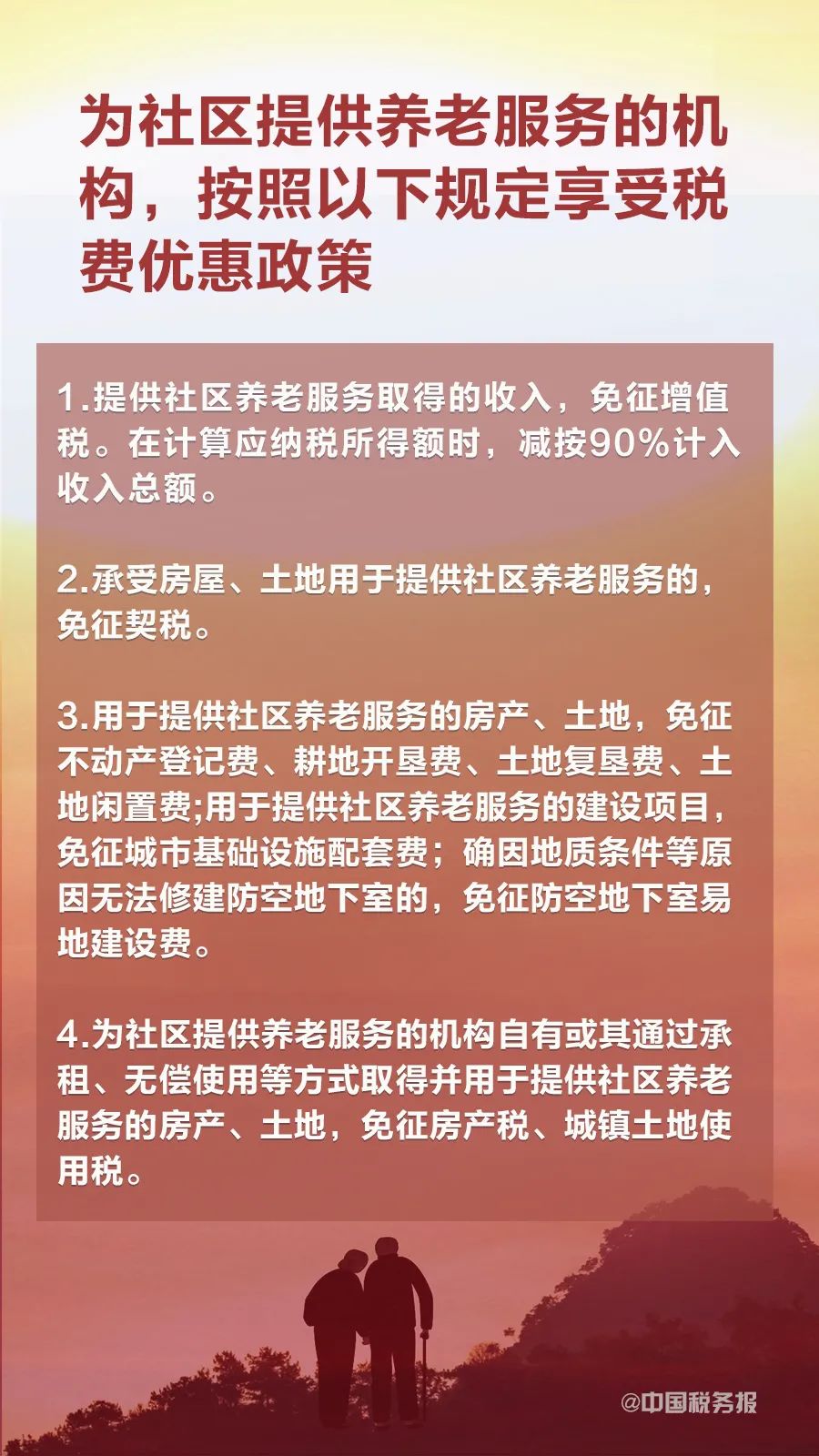 为社区提供养老服务的机构，按照以下规定享受税费优惠政策

1.提供社区养老服务取得的收入，免征增值税。在计算应纳税所得额时，减按90%计入收入总额。

2.承受房屋、土地用于提供社区养老服务的，免征契税。

3.用于提供社区养老服务的房产、土地，免征不动产登记费、耕地开垦费、土地复垦费、土地闲置费;用于提供社区养老服务的建设项目，免征城市基础设施配套费；确因地质条件等原因无法修建防空地下室的，免征防空地下室易地建设费。

4.为社区提供养老服务的机构自有或其通过承租、无偿使用等方式取得并用于提供社区养老服务的房产、土地，免征房产税、城镇土地使用税。

@中国税务报